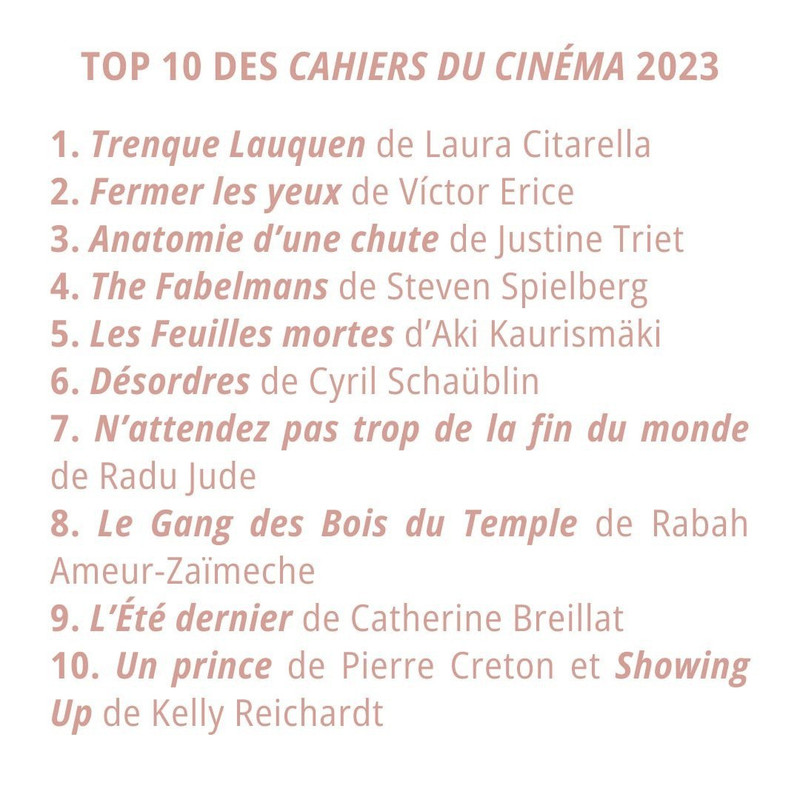 TOP 10 DES CAHIERS DU CINÉMA 2023

1. Trenque Lauquen de Laura Citarella
2. Fermer les yeux de Víctor Erice
3. Anatomie d'une chute de Justine Triet
4. The Fabelmans de Steven Spielberg
5. Les Feuilles mortes d'Aki Kaurismäki
6. Désordres de Cyril Schaüblin
7. N'attendez pas trop de la fin du monde de Radu Jude
8. Le Gang des Bois du Temple de Rabah Ameur-Zaïmeche
9. L'Été dernier de Catherine Breillat
10. Un prince de Pierre Creton et Showing Up de Kelly Reichardt